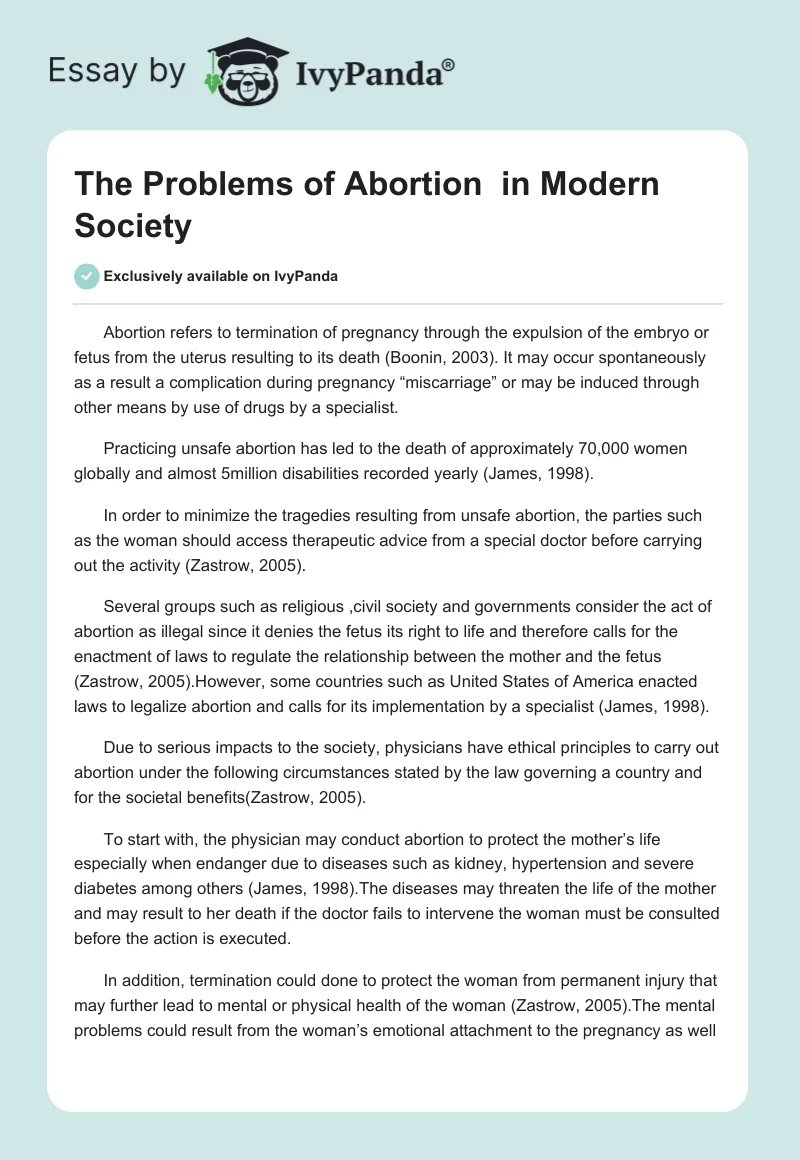 Essay by IvyPanda®

The Problems of Abortion  in Modern Society

Exclusively available on IvyPanda

Abortion refers to termination of pregnancy through the expulsion of the embryo or fetus from the uterus resulting to its death (Boonin, 2003). It may occur spontaneously as a result a complication during pregnancy “miscarriage” or may be induced through other means by use of drugs by a specialist.

Practicing unsafe abortion has led to the death of approximately 70,000 women globally and almost 5million disabilities recorded yearly (James, 1998).

In order to minimize the tragedies resulting from unsafe abortion, the parties such as the woman should access therapeutic advice from a special doctor before carrying out the activity (Zastrow, 2005).

Several groups such as religious ,civil society and governments consider the act of abortion as illegal since it denies the fetus its right to life and therefore calls for the enactment of laws to regulate the relationship between the mother and the fetus (Zastrow, 2005).However, some countries such as United States of America enacted laws to legalize abortion and calls for its implementation by a specialist (James, 1998).

Due to serious impacts to the society, physicians have ethical principles to carry out abortion under the following circumstances stated by the law governing a country and for the societal benefits(Zastrow, 2005).

To start with, the physician may conduct abortion to protect the mother’s life especially when endanger due to diseases such as kidney, hypertension and severe diabetes among others (James, 1998).The diseases may threaten the life of the mother and may result to her death if the doctor fails to intervene the woman must be consulted before the action is executed.

In addition, termination could done to protect the woman from permanent injury that may further lead to mental or physical health of the woman (Zastrow, 2005).The mental problems could result from the woman’s emotional attachment to the pregnancy as well